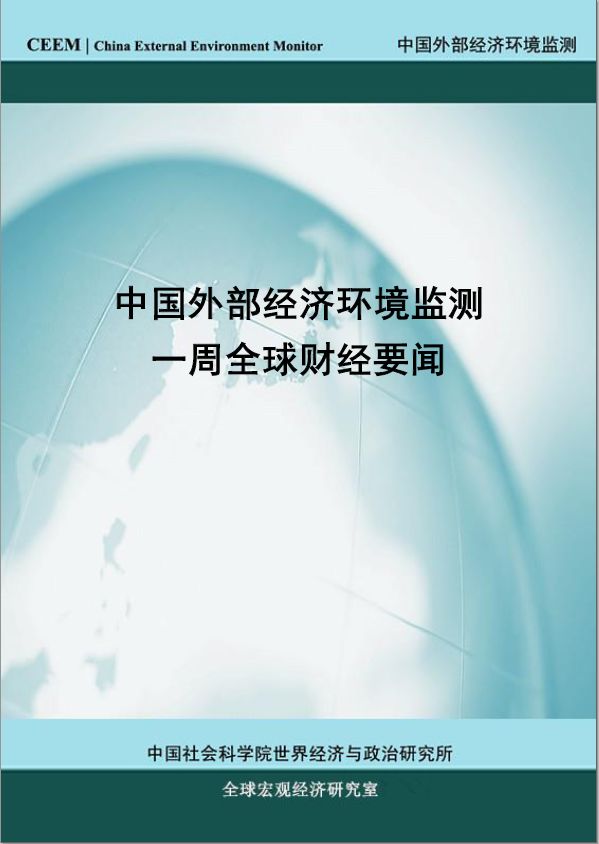 CEEM | China External Environment Monitor

中国外部经济环境监测

中国外部经济环境监测
一周全球财经要闻

中国社会科学院世界经济与政治研究所

全球宏观经济研究室